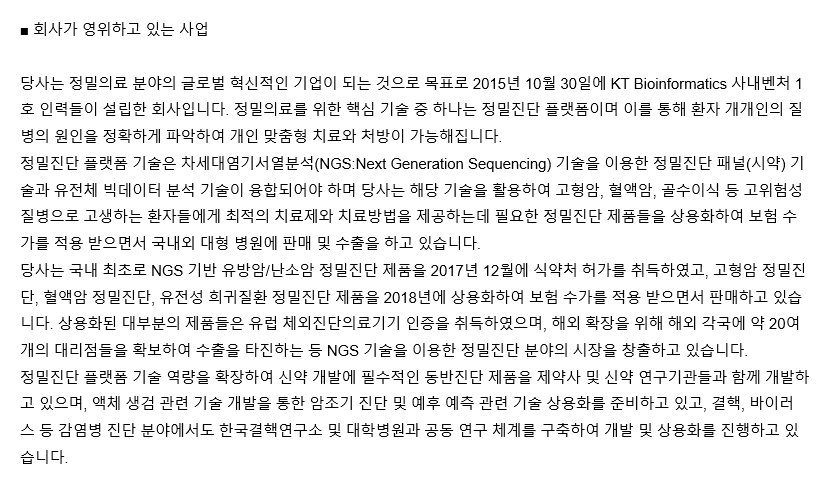 ■ 회사가 영위하고 있는 사업

당사는 정밀의료 분야의 글로벌 혁신적인 기업이 되는 것으로 목표로 2015년 10월 30일에 KT Bioinformatics 사내벤처 1호 인력들이 설립한 회사입니다. 정밀의료를 위한 핵심 기술 중 하나는 정밀진단 플랫폼이며 이를 통해 환자 개개인의 질병의 원인을 정확하게 파악하여 개인 맞춤형 치료와 처방이 가능해집니다.
정밀진단 플랫폼 기술은 차세대염기서열분석(NGS:Next Generation Sequencing) 기술을 이용한 정밀진단 패널(시약) 기술과 유전체 빅데이터 분석 기술이 융합되어야 하며 당사는 해당 기술을 활용하여 고형암, 혈액암, 골수이식 등 고위험성 질병으로 고생하는 환자들에게 최적의 치료제와 치료방법을 제공하는데 필요한 정밀진단 제품들을 상용화하여 보험 수가를 적용 받으면서 국내외 대형 병원에 판매 및 수출을 하고 있습니다.
당사는 국내 최초로 NGS 기반 유방암/난소암 정밀진단 제품을 2017년 12월에 식약처 허가를 취득하였고, 고형암 정밀진단, 혈액암 정밀진단, 유전성 희귀질환 정밀진단 제품을 2018년에 상용화하여 보험 수가를 적용 받으면서 판매하고 있습니다. 상용화된 대부분의 제품들은 유럽 체외진단의료기기 인증을 취득하였으며, 해외 확장을 위해 해외 각국에 약 20여개의 대리점들을 확보하여 수출을 타진하는 등 NGS 기술을 이용한 정밀진단 분야의 시장을 창출하고 있습니다.
정밀진단 플랫폼 기술 역량을 확장하여 신약 개발에 필수적인 동반진단 제품을 제약사 및 신약 연구기관들과 함께 개발하고 있으며, 액체 생검 관련 기술 개발을 통한 암조기 진단 및 예후 예측 관련 기술 상용화를 준비하고 있고, 결핵, 바이러스 등 감염병 진단 분야에서도 한국결핵연구소 및 대학병원과 공동 연구 체계를 구축하여 개발 및 상용화를 진행하고 있습니다.